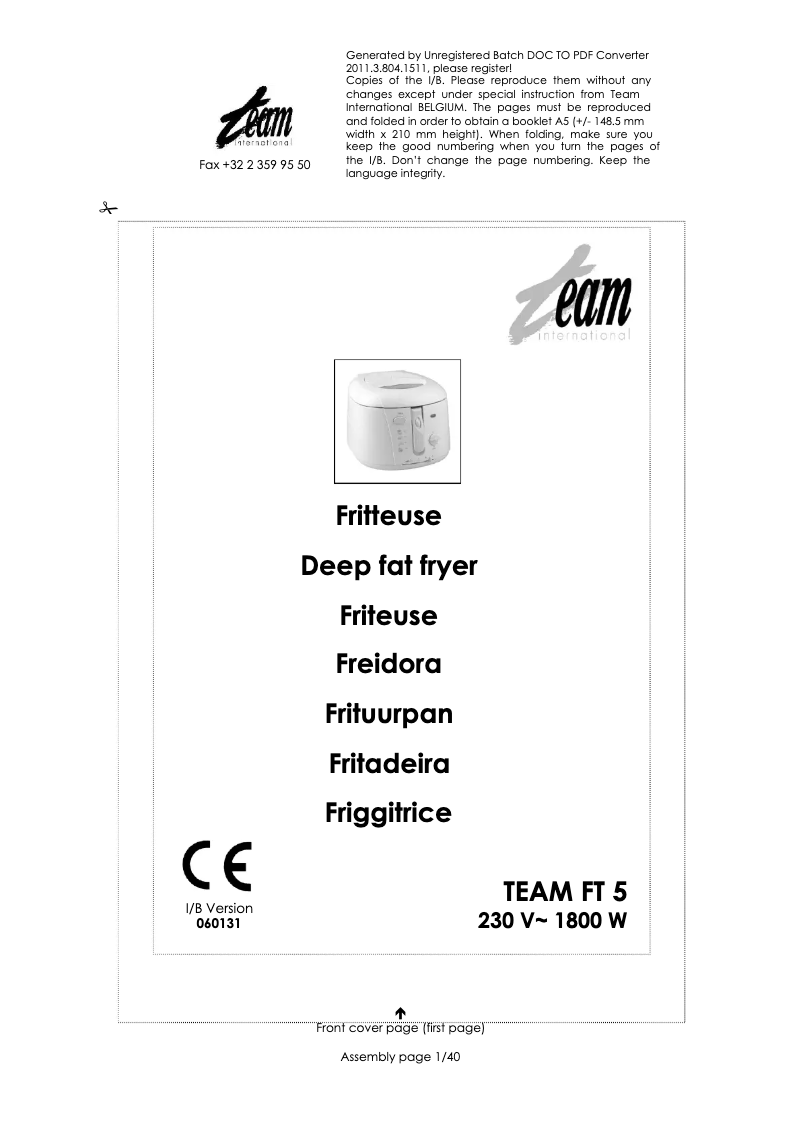 team
international

Fax +32 2 359 95 50

Generated by Unregistered Batch DOC TO PDF Converter 2011.3.804.1511, please register!
Copies of the I/B. Please reproduce them without any changes except under special instruction from Team International BELGIUM. The pages must be reproduced and folded in order to obtain a booklet A5 (+/- 148.5 mm width x 210 mm height). When folding, make sure you keep the good numbering when you turn the pages of the I/B. Don't change the page numbering. Keep the language integrity.

team
international

Fritteuse

Deep fat fryer

Friteuse

Freidora

Frituurpan

Fritadeira

Friggitrice

CE

I/B Version
060131

TEAM FT 5
230 V~ 1800 W

Front cover page (first page)

Assembly page 1/40